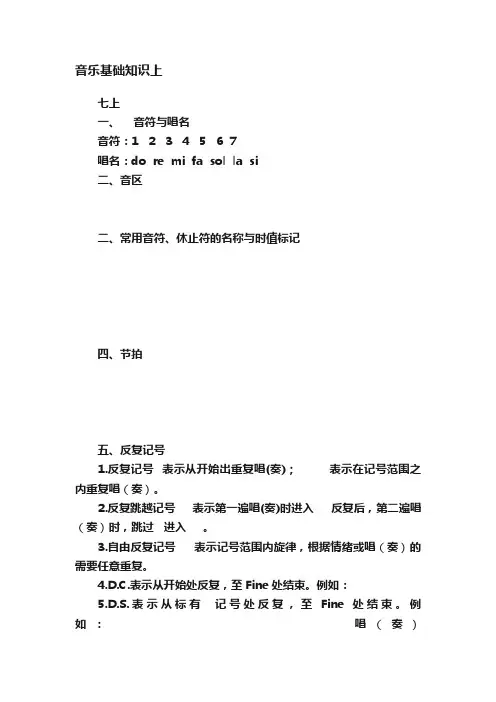 音乐基础知识上

七上

一、 音符与唱名

音符：1 2 3 4 5 6 7

唱名：do re mi fa sol la si

二、音区

二、常用音符、休止符的名称与时值标记

四、节拍

五、反复记号

1.反复记号 表示从开始出重复唱(奏)； 表示在记号范围之内重复唱（奏）。

2.反复跳越记号 表示第一遍唱(奏)时进入 反复后，第二遍唱（奏）时，跳过 进入 。

3.自由反复记号 表示记号范围内旋律，根据情绪或唱（奏）的需要任意重复。

4.D.C.表示从开始处反复，至 Fine 处结束。例如：

5.D.S.表示从标有 记号处反复，至 Fine 处结束。例如： 唱（奏）